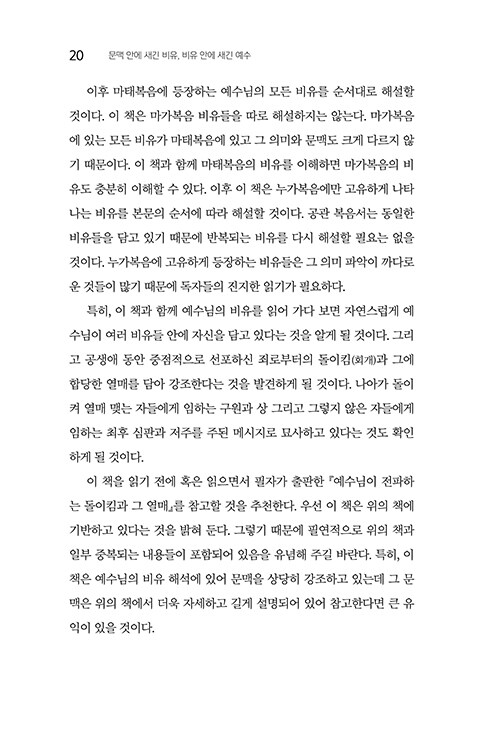 20 문맥 안에 새긴 비유, 비유 안에 새긴 예수

이후 마태복음에 등장하는 예수님의 모든 비유를 순서대로 해설할 것이다. 이 책은 마가복음 비유들을 따로 해설하지는 않는다. 마가복음에 있는 모든 비유가 마태복음에 있고 그 의미와 문맥도 크게 다르지 않기 때문이다. 이 책과 함께 마태복음의 비유를 이해하면 마가복음의 비유도 충분히 이해할 수 있다. 이후 이 책은 누가복음에만 고유하게 나타나는 비유를 본문의 순서에 따라 해설할 것이다. 공관 복음서는 동일한 비유들을 담고 있기 때문에 반복되는 비유를 다시 해설할 필요는 없을 것이다. 누가복음에 고유하게 등장하는 비유들은 그 의미 파악이 까다로운 것들이 많기 때문에 독자들의 진지한 읽기가 필요하다.

특히, 이 책과 함께 예수님의 비유를 읽어 가다 보면 자연스럽게 예수님이 여러 비유들 안에 자신을 담고 있다는 것을 알게 될 것이다. 그리고 공생애 동안 중점적으로 선포하신 죄로부터의 돌이킴(회개)과 그에 합당한 열매를 담아 강조한다는 것을 발견하게 될 것이다. 나아가 돌이켜 열매 맺는 자들에게 임하는 구원과 상 그리고 그렇지 않은 자들에게 임하는 최후 심판과 저주를 주된 메시지로 묘사하고 있다는 것도 확인하게 될 것이다.

이 책을 읽기 전에 혹은 읽으면서 필자가 출판한 『예수님이 전파하는 돌이킴과 그 열매』를 참고할 것을 추천한다. 우선 이 책은 위의 책에 기반하고 있다는 것을 밝혀 둔다. 그렇기 때문에 필연적으로 위의 책과 일부 중복되는 내용들이 포함되어 있음을 유념해 주길 바란다. 특히, 이 책은 예수님의 비유 해석에 있어 문맥을 상당히 강조하고 있는데 그 문맥은 위의 책에서 더욱 자세하고 길게 설명되어 있어 참고한다면 큰 유익이 있을 것이다.